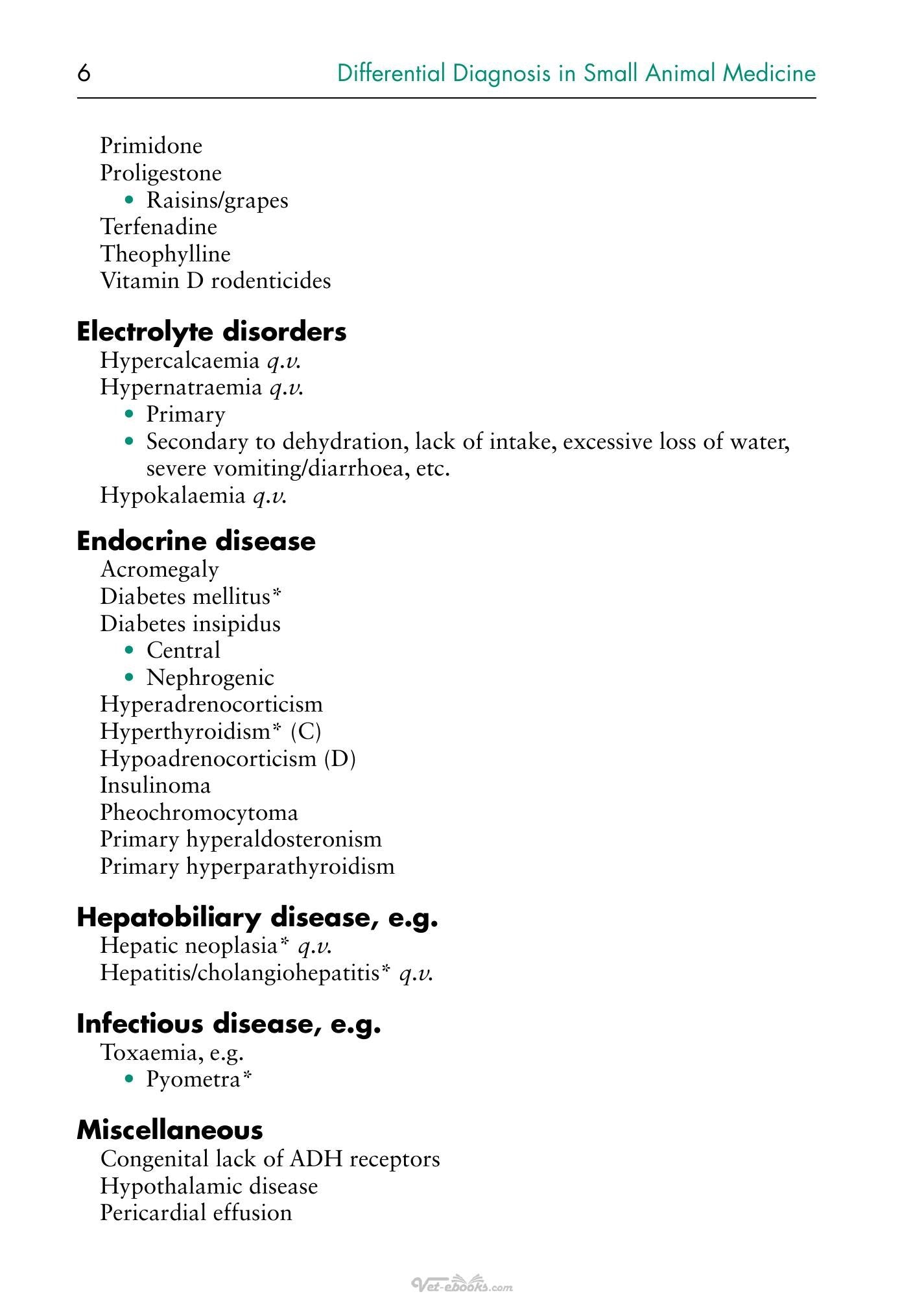 6 Differential Diagnosis in Small Animal Medicine

Primidone
Proligestone
• Raisins/grapes
Terfenadine
Theophylline
Vitamin D rodenticides

Electrolyte disorders
Hypercalcaemia q.v.
Hypernatraemia q.v.
• Primary
• Secondary to dehydration, lack of intake, excessive loss of water, severe vomiting/diarrhoea, etc.
Hypokalaemia q.v.

Endocrine disease
Acromegaly
Diabetes mellitus*
Diabetes insipidus
• Central
• Nephrogenic
Hyperadrenocorticism
Hyperthyroidism* (C)
Hypoadrenocorticism (D)
Insulinoma
Pheochromocytoma
Primary hyperaldosteronism
Primary hyperparathyroidism

Hepatobiliary disease, e.g.
Hepatic neoplasia* q.v.
Hepatitis/cholangiohepatitis* q.v.

Infectious disease, e.g.
Toxaemia, e.g.
• Pyometra*

Miscellaneous
Congenital lack of ADH receptors
Hypothalamic disease
Pericardial effusion

Vet-ebooks.com